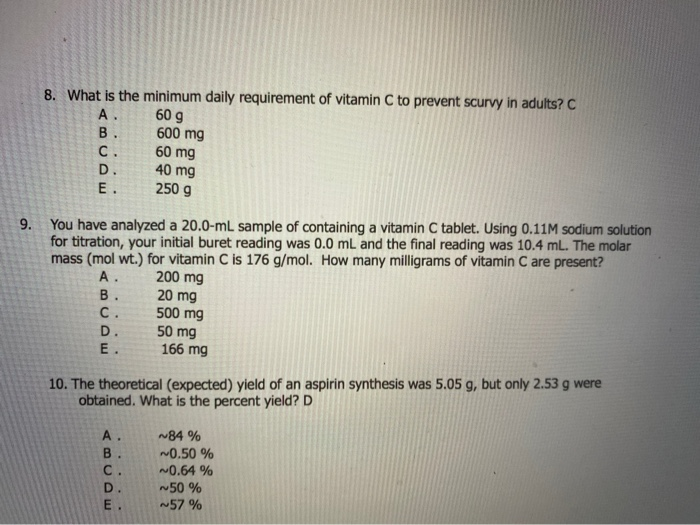 8. What is the minimum daily requirement of vitamin C to prevent scurvy in adults? C
A. 60 g
B. 600 mg
C. 60 mg
D. 40 mg
E. 250 g

9. You have analyzed a 20.0-mL sample of containing a vitamin C tablet. Using 0.11M sodium solution for titration, your initial buret reading was 0.0 mL and the final reading was 10.4 mL. The molar mass (mol wt.) for vitamin C is 176 g/mol. How many milligrams of vitamin C are present?
A. 200 mg
B. 20 mg
C. 500 mg
D. 50 mg
E. 166 mg

10. The theoretical (expected) yield of an aspirin synthesis was 5.05 g, but only 2.53 g were obtained. What is the percent yield? D

A. ~84 %
B. ~0.50 %
C. ~0.64 %
D. ~50 %
E. ~57 %